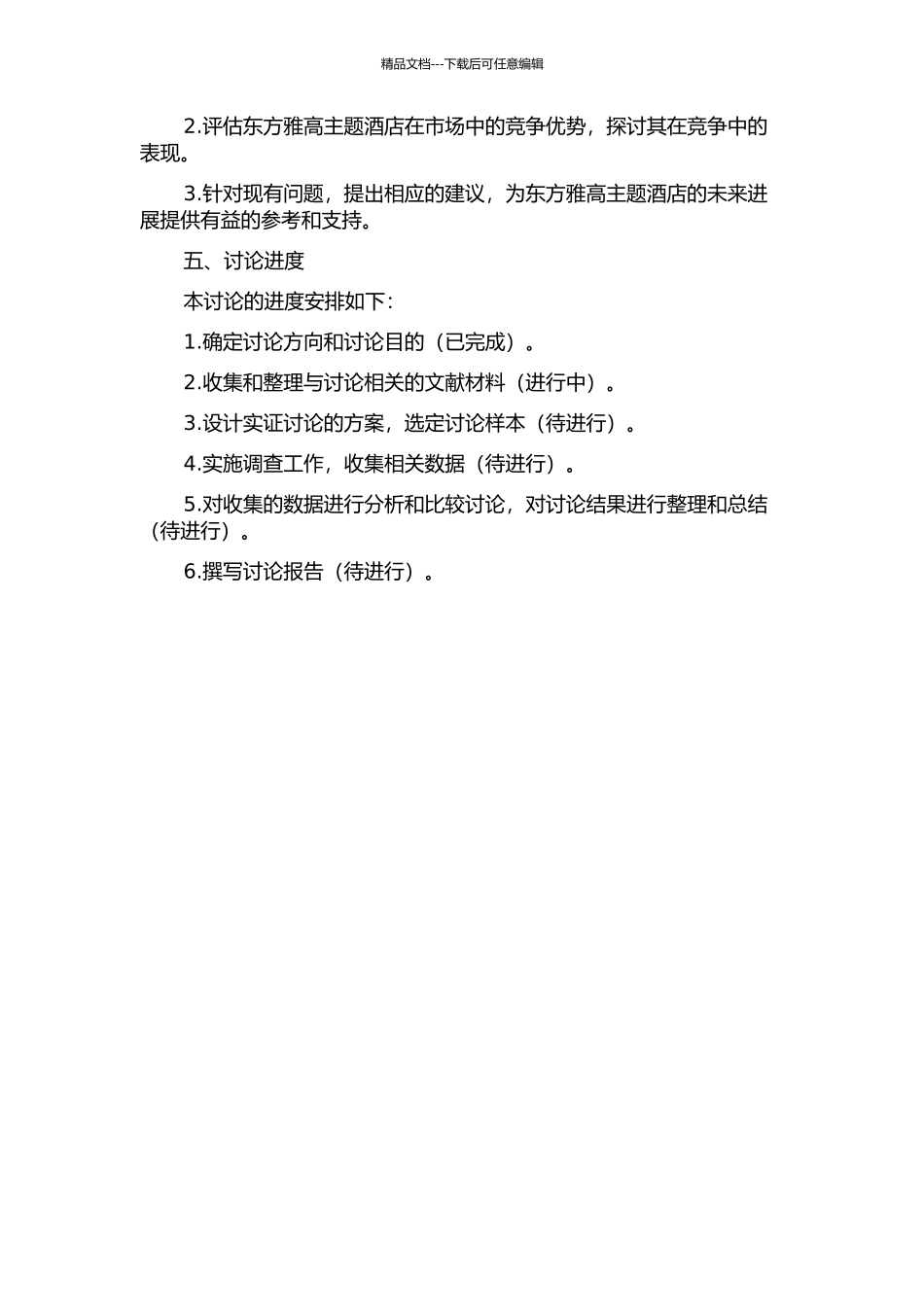 精品文档---下载后可任意编辑

2.评估东方雅高主题酒店在市场中的竞争优势，探讨其在竞争中的表现。

3.针对现有问题，提出相应的建议，为东方雅高主题酒店的未来进展提供有益的参考和支持。

五、讨论进度

本讨论的进度安排如下：

1.确定讨论方向和讨论目的（已完成）。

2.收集和整理与讨论相关的文献材料（进行中）。

3.设计实证讨论的方案，选定讨论样本（待进行）。

4.实施调查工作，收集相关数据（待进行）。

5.对收集的数据进行分析和比较讨论，对讨论结果进行整理和总结（待进行）。

6.撰写讨论报告（待进行）。